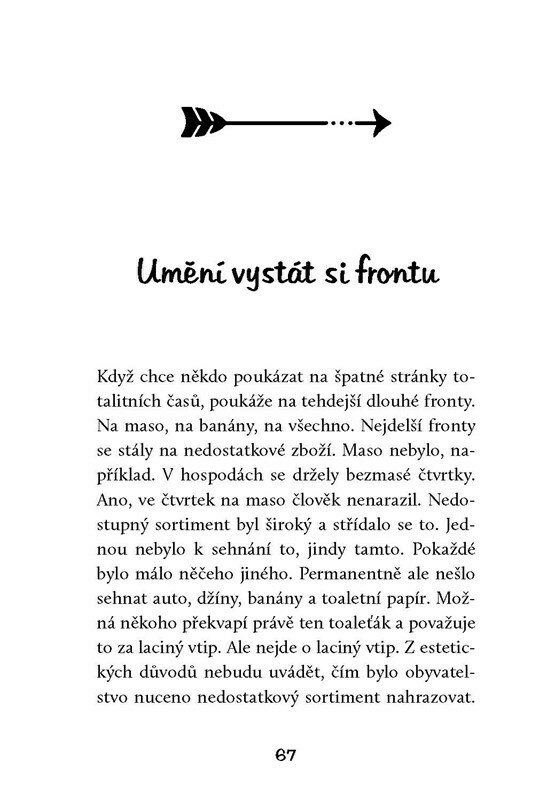 Umění vystát si frontu

Když chce někdo poukázat na špatné stránky totalitních časů, poukáže na tehdejší dlouhé fronty. Na maso, na banány, na všechno. Nejdelší fronty se stály na nedostatkové zboží. Maso nebylo, například. V hospodách se držely bezmasé čtvrtky. Ano, ve čtvrtek na maso člověk nenarazil. Nedostupný sortiment byl široký a střídalo se to. Jednou nebylo k sehnání to, jindy tamto. Pokaždé bylo málo něčeho jiného. Permanentně ale nešlo sehnat auto, džíny, banány a toaletní papír. Možná někoho překvapí právě ten toaleťák a považuje to za laciný vtip. Ale nejde o laciný vtip. Z estetických důvodů nebudu uvádět, čím bylo obyvatelstvo nuceno nedostatkový sortiment nahrazovat.

67